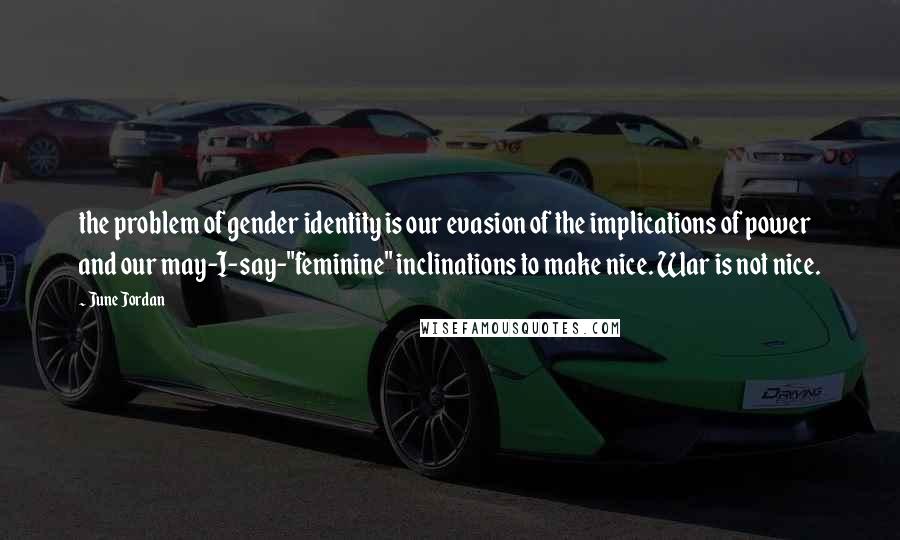 the problem of gender identity is our evasion of the implications of power and our may-I-say-"feminine" inclinations to make nice. War is not nice.

- June Jordan

WISEFAMOUSQUOTES.COM

DRIVING